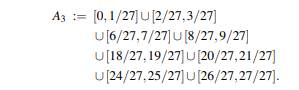 $A_3 := [0, 1/27] \cup [2/27, 3/27]$
$\cup [6/27, 7/27] \cup [8/27, 9/27]$
$\cup [18/27, 19/27] \cup [20/27, 21/27]$
$\cup [24/27, 25/27] \cup [26/27, 27/27].$